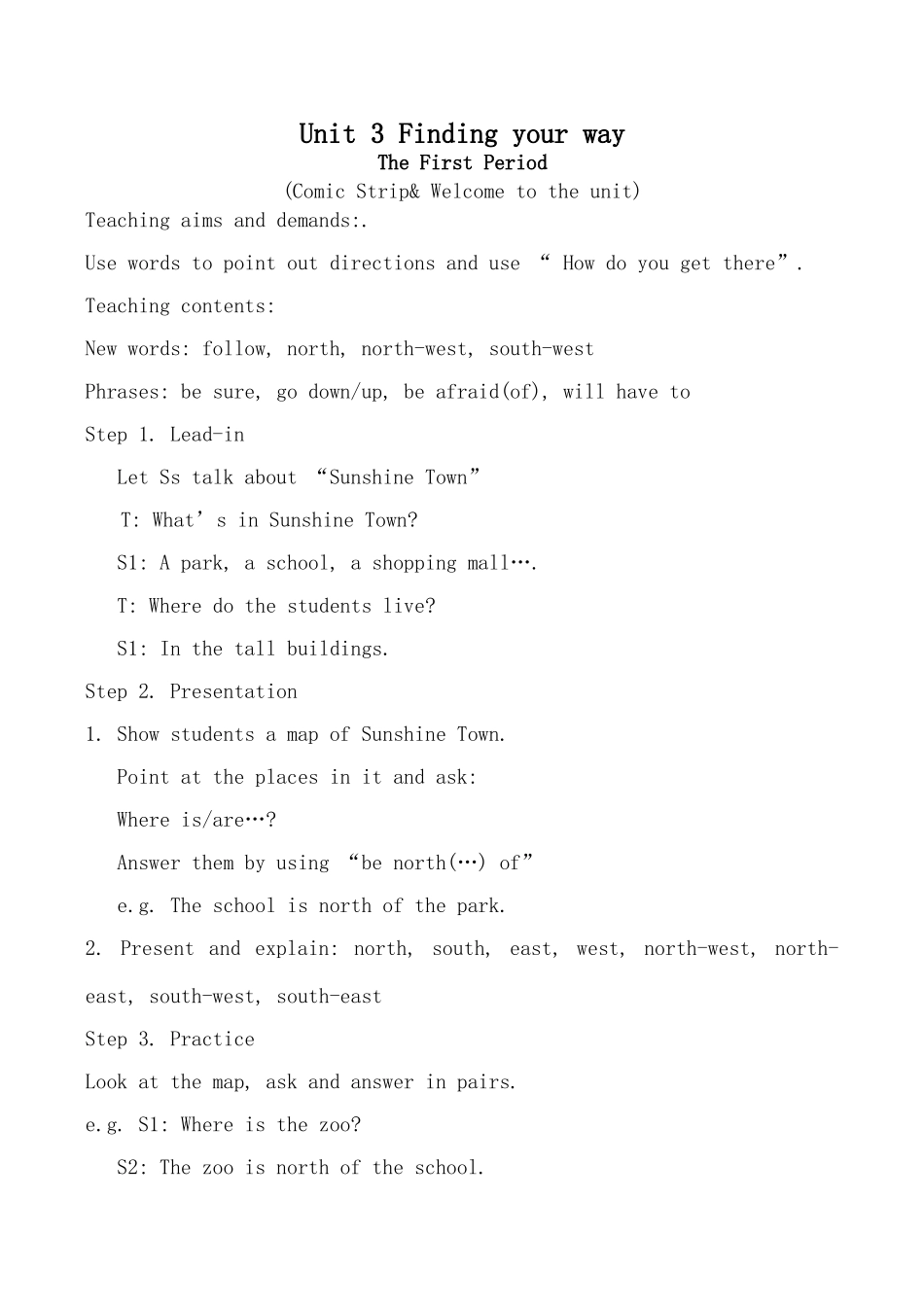 Unit 3 Finding your way
The First Period
(Comic Strip& Welcome to the unit)
Teaching aims and demands:.

Use words to point out directions and use “ How do you get there”.

Teaching contents:

New words: follow, north, north-west, south-west

Phrases: be sure, go down/up, be afraid(of), will have to

Step 1. Lead-in

Let Ss talk about “Sunshine Town”

T: What’s in Sunshine Town?

S1: A park, a school, a shopping mall….

T: Where do the students live?

S1: In the tall buildings.

Step 2. Presentation

1. Show students a map of Sunshine Town.

Point at the places in it and ask:

Where is/are…?

Answer them by using “be north(…) of”

e.g. The school is north of the park.

2. Present and explain: north, south, east, west, north-west, north-east, south-west, south-east

Step 3. Practice

Look at the map, ask and answer in pairs.

e.g. S1: Where is the zoo?

S2: The zoo is north of the school.